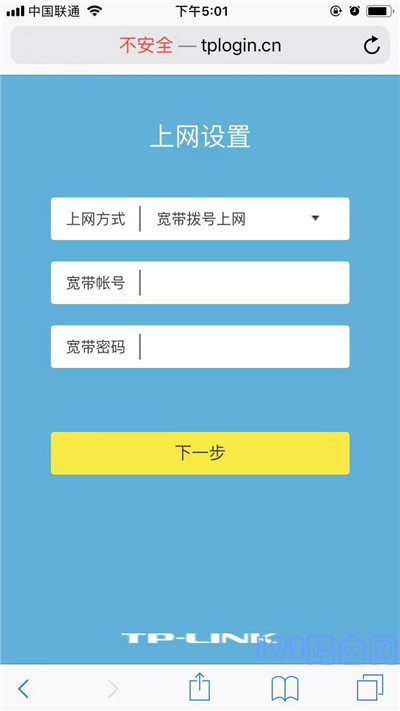 中国联通 下午5:01

不安全 — tplogin.cn

上网设置

上网方式 宽带拨号上网

宽带帐号

宽带密码

下一步

TP-LINK

192路由网